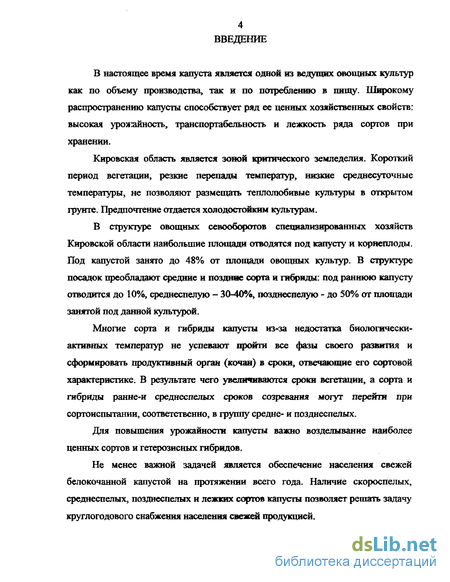 4
ВВЕДЕНИЕ

В настоящее время капуста является одной из ведущих овощных культур как по объему производства, так и по потреблению в пищу. Широкому распространению капусты способствует ряд ее ценных хозяйственных свойств: высокая урожайность, транспортабельность и лежкость ряда сортов при хранении.

Кировская область является зоной критического земледелия. Короткий период вегетации, резкие перепады температур, низкие среднесуточные температуры, не позволяют размещать теплолюбивые культуры в открытом грунте. Предпочтение отдается холодостойким культурам.

В структуре овощных севооборотов специализированных хозяйств Кировской области наибольшие площади отводятся под капусту и корнеплоды. Под капустой занято до 48% от площади овощных культур. В структуре посадок преобладают средние и поздние сорта и гибриды: под раннюю капусту отводится до 10%, среднеспелую – 30-40%, позднеспелую - до 50% от площади занятой под данной культурой.

Многие сорта и гибриды капусты из-за недостатка биологически-активных температур не успевают пройти все фазы своего развития и сформировать продуктивный орган (кочан) в сроки, отвечающие его сортовой характеристике. В результате чего увеличиваются сроки вегетации, а сорта и гибриды ранне-и среднеспелых сроков созревания могут перейти при сортоиспытании, соответственно, в группу средне- и позднеспелых.

Для повышения урожайности капусты важно возделывание наиболее ценных сортов и гетерозисных гибридов.

Не менее важной задачей является обеспечение населения свежей белокочанной капустой на протяжении всего года. Наличие скороспелых, среднеспелых, позднеспелых и лежких сортов капусты позволяет решать задачу круглогодового снабжения населения свежей продукцией.

dsLib.net
библиотека диссертаций